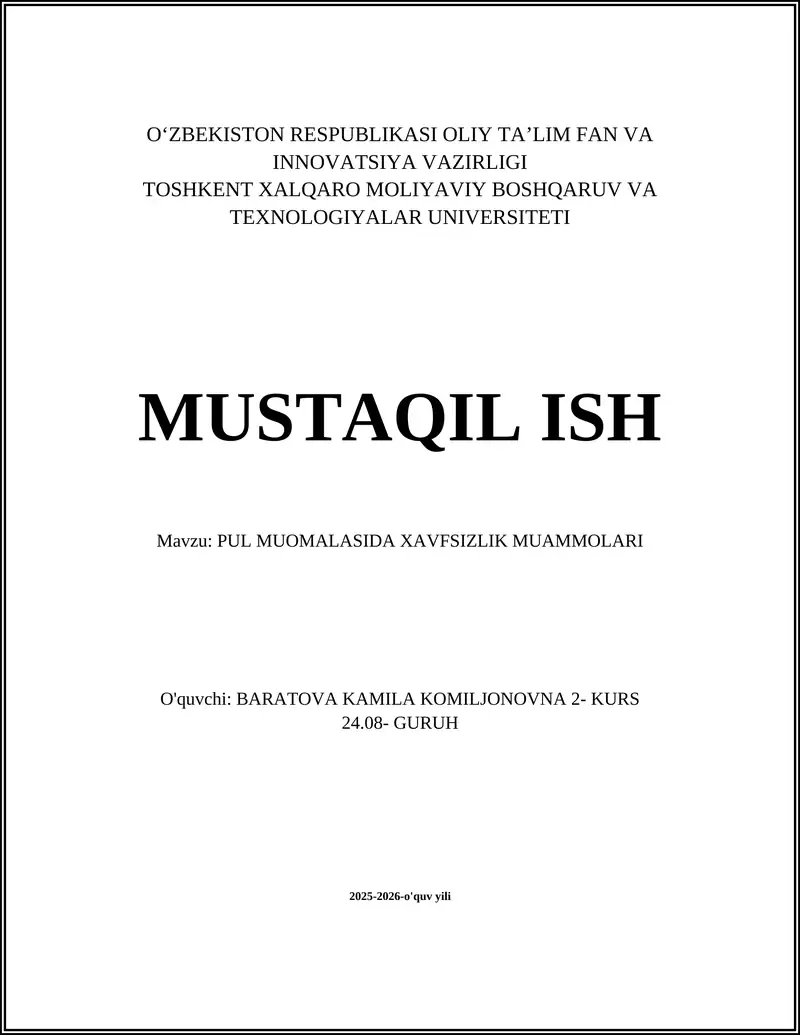 O‘ZBEKISTON RESPUBLIKASI OLIY TA’LIM FAN VA INNOVATSIYA VAZIRLIGI
TOSHKENT XALQARO MOLIYAVIY BOSHQARUV VA TEXNOLOGIYALAR UNIVERSITETI

MUSTAQIL ISH

Mavzu: PUL MUOMALASIDA XAVFSIZLIK MUAMMOLARI

O'quvchi: BARATOVA KAMILA KOMILJONOVNA 2- KURS
24.08- GURUH

2025-2026-o'quv yili